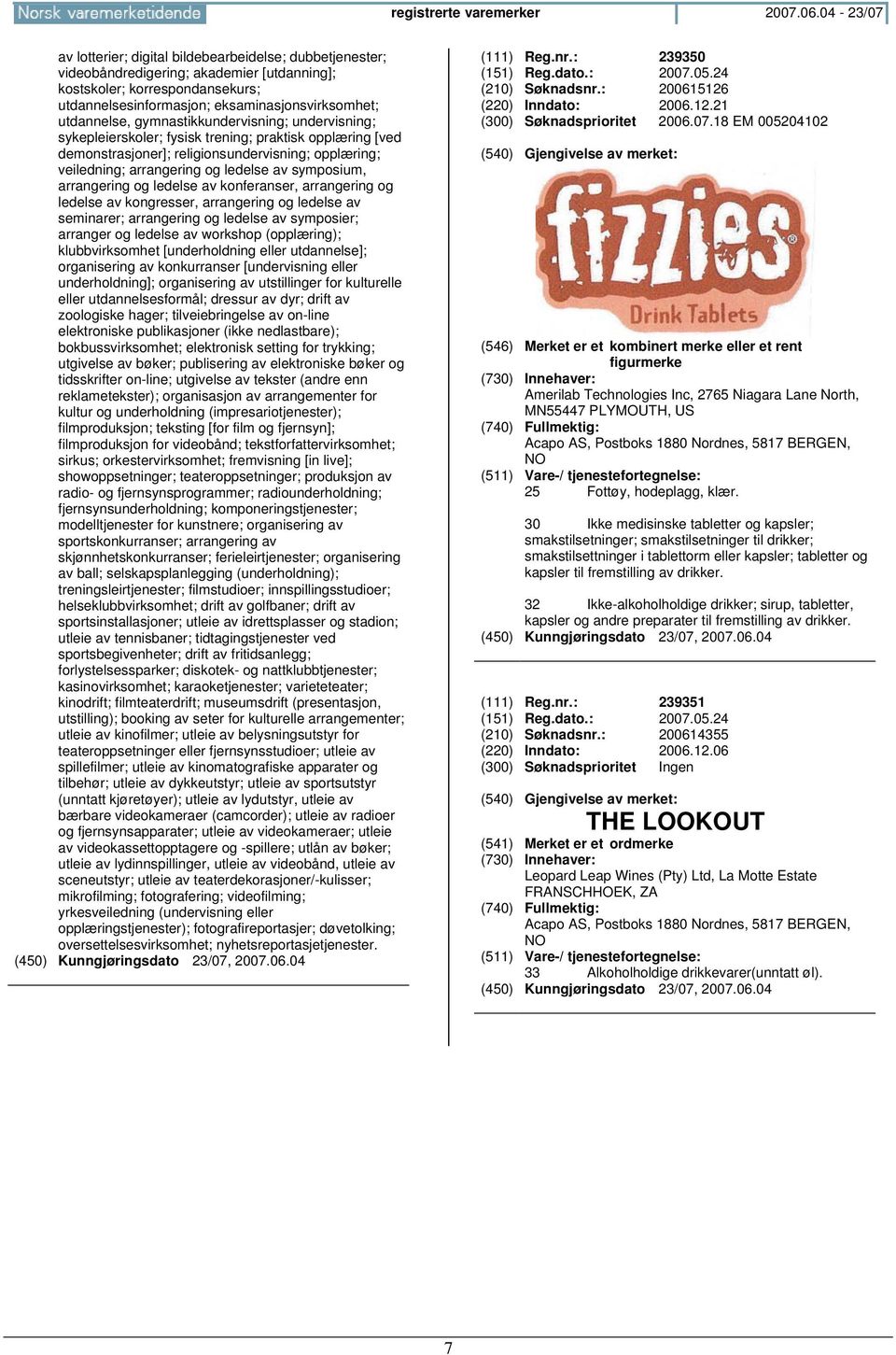 Norsk varemerketidende registrerte varemerker 2007.06.04 - 23/07

av lotterier; digital bildebearbeidelse; dubbetjenester; videobåndredigering; akademier [utdanning]; kostskoler; korrespondansekurs; utdannelsesinformasjon; eksaminasjonsvirksomhet; utdannelse, gymnastikkundervisning; undervisning; sykepleierskoler; fysisk trening; praktisk opplæring [ved demonstrasjoner]; religionsundervisning; opplæring; veiledning; arrangering og ledelse av symposium, arrangering og ledelse av konferanser, arrangering og ledelse av kongresser, arrangering og ledelse av seminarer; arrangering og ledelse av symposier; arranger og ledelse av workshop (opplæring); klubbvirksomhet [underholdning eller utdannelse]; organisering av konkurranser [undervisning eller underholdning]; organisering av utstillinger for kulturelle eller utdannelsesformål; dressur av dyr; drift av zoologiske hager; tilveiebringelse av on-line elektroniske publikasjoner (ikke nedlastbare); bokbussvirksomhet; elektronisk setting for trykking; utgivelse av bøker; publisering av elektroniske bøker og tidsskrifter on-line; utgivelse av tekster (andre enn reklametekster); organisasjon av arrangementer for kultur og underholdning (impresariotjenester); filmproduksjon; teksting [for film og fjernsyn]; filmproduksjon for videobånd; tekstforfattervirksomhet; sirkus; orkestervirksomhet; fremvisning [in live]; showoppsetninger; teateroppsetninger; produksjon av radio- og fjernsynsprogrammer; radiounderholdning; fjernsynsunderholdning; komponeringstjenester; modelltjenester for kunstnere; organisering av sportskonkurranser; arrangering av skjønnhetskonkurranser; ferieleirtjenester; organisering av ball; selskapsplanlegging (underholdning); treningsleirtjenester; filmstudioer; innspillingsstudioer; helseklubbvirksomhet; drift av golfbaner; drift av sportsinstallasjoner; utleie av idrettsplasser og stadion; utleie av tennisbaner; tidtagingstjenester ved sportsbegivenheter; drift av fritidsanlegg; forlystelsessparker; diskotek- og nattklubbtjenester; kasinovirksomhet; karaoketjenester; varieteteater; kinodrift; filmteaterdrift; museumsdrift (presentasjon, utstilling); booking av seter for kulturelle arrangementer; utleie av kinofilmer; utleie av belysningsutstyr for teateroppsetninger eller fjernsynsstudioer; utleie av spillefilmer; utleie av kinomatografiske apparater og tilbehør; utleie av dykkeutstyr; utleie av sportsutstyr (unntatt kjøretøyer); utleie av lydutstyr, utleie av bærbare videokameraer (camcorder); utleie av radioer og fjernsynsapparater; utleie av videokameraer; utleie av videokassettopptagere og -spillere; utlån av bøker; utleie av lydinnspillinger, utleie av videobånd, utleie av sceneutstyr; utleie av teaterdekorasjoner/-kulisser; mikrofilming; fotografering; videofilming; yrkesveiledning (undervisning eller opplæringstjenester); fotografireportasjer; døvetolking; oversettelsesvirksomhet; nyhetsreportasjetjenester.
(450) Kunngjøringsdato 23/07, 2007.06.04

(111) Reg.nr.: 239350
(151) Reg.dato.: 2007.05.24
(210) Søknadsnr.: 200615126
(220) Inndato: 2006.12.21
(300) Søknadsprioritet 2006.07.18 EM 005204102

(540) Gjengivelse av merket:
fizzies
Drink Tablets

(546) Merket er et kombinert merke eller et rent figurmerke
(730) Innehaver:
Amerilab Technologies Inc, 2765 Niagara Lane North, MN55447 PLYMOUTH, US
(740) Fullmektig:
Acapo AS, Postboks 1880 Nordnes, 5817 BERGEN, NO
(511) Vare-/ tjenestefortegnelse:
25 Fottøy, hodeplagg, klær.

30 Ikke medisinske tabletter og kapsler; smakstilsetninger; smakstilsetninger til drikker; smakstilsettninger i tablettorm eller kapsler; tabletter og kapsler til fremstilling av drikker.

32 Ikke-alkoholholdige drikker; sirup, tabletter, kapsler og andre preparater til fremstilling av drikker.
(450) Kunngjøringsdato 23/07, 2007.06.04

(111) Reg.nr.: 239351
(151) Reg.dato.: 2007.05.24
(210) Søknadsnr.: 200614355
(220) Inndato: 2006.12.06
(300) Søknadsprioritet Ingen

(540) Gjengivelse av merket:
THE LOOKOUT
(541) Merket er et ordmerke
(730) Innehaver:
Leopard Leap Wines (Pty) Ltd, La Motte Estate FRANSCHHOEK, ZA
(740) Fullmektig:
Acapo AS, Postboks 1880 Nordnes, 5817 BERGEN, NO
(511) Vare-/ tjenestefortegnelse:
33 Alkoholholdige drikkevarer(unntatt øl).
(450) Kunngjøringsdato 23/07, 2007.06.04

7